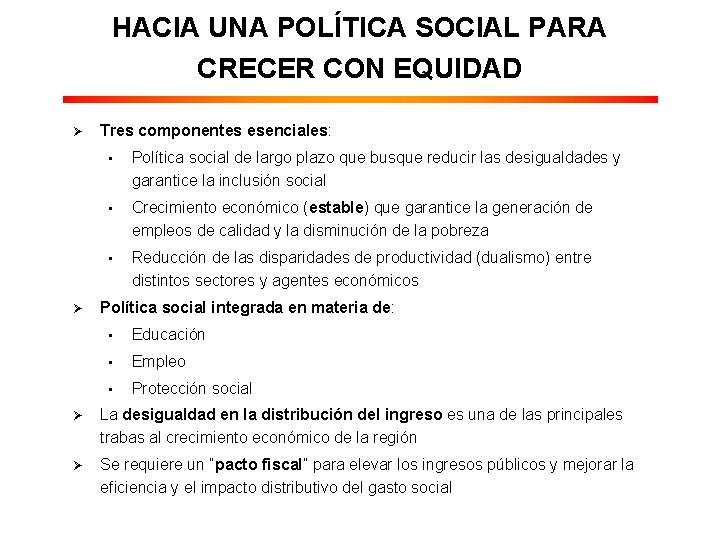 HACIA UNA POLÍTICA SOCIAL PARA CRECER CON EQUIDAD

➢ Tres componentes esenciales:

▪ Política social de largo plazo que busque reducir las desigualdades y garantice la inclusión social

▪ Crecimiento económico (estable) que garantice la generación de empleos de calidad y la disminución de la pobreza

▪ Reducción de las disparidades de productividad (dualismo) entre distintos sectores y agentes económicos

➢ Política social integrada en materia de:

▪ Educación

▪ Empleo

▪ Protección social

➢ La desigualdad en la distribución del ingreso es una de las principales trabas al crecimiento económico de la región

➢ Se requiere un "pacto fiscal" para elevar los ingresos públicos y mejorar la eficiencia y el impacto distributivo del gasto social